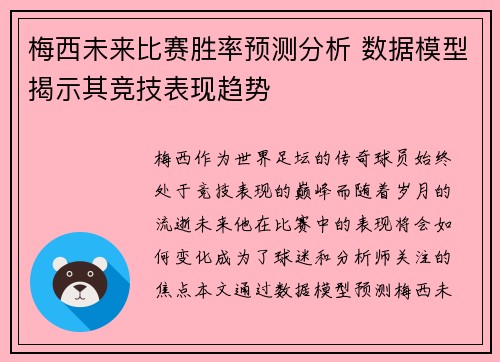 梅西未来比赛胜率预测分析 数据模型揭示其竞技表现趋势

梅西作为世界足坛的传奇球员始终处于竞技表现的巅峰而随着岁月的流逝未来他在比赛中的表现将会如何变化成为了球迷和分析师关注的焦点本文通过数据模型预测梅西未